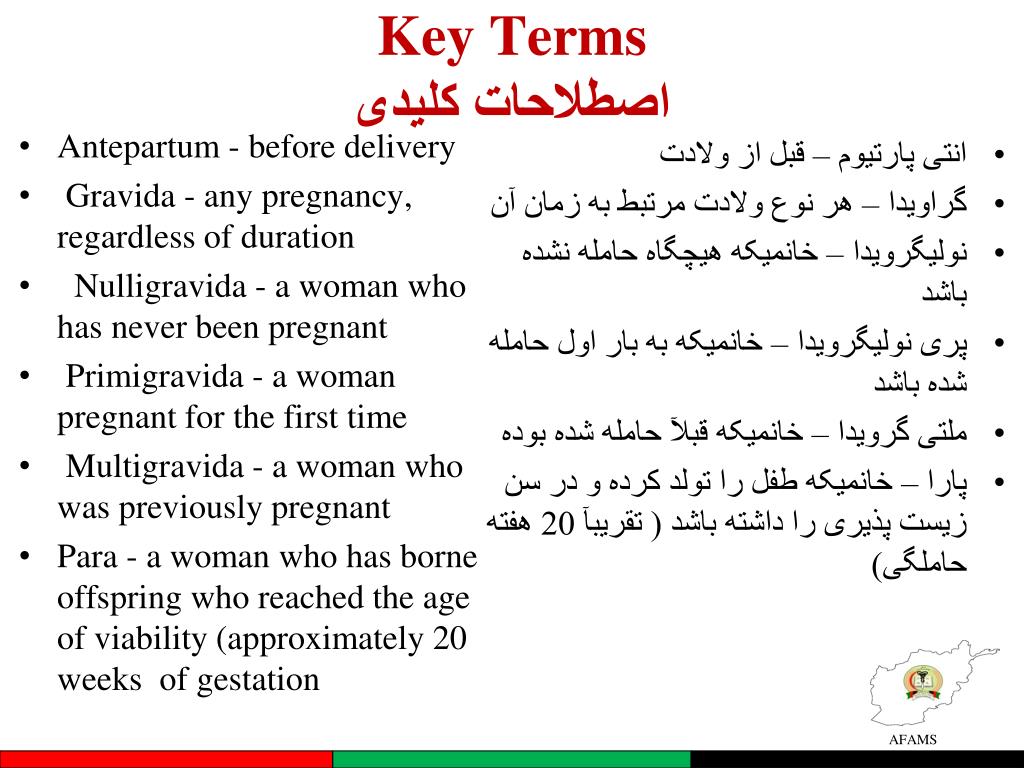 Key Terms
اصطلاحات کلیدی

• Antepartum - before delivery
• Gravida - any pregnancy, regardless of duration
• Nulligravida - a woman who has never been pregnant
• Primigravida - a woman pregnant for the first time
• Multigravida - a woman who was previously pregnant
• Para - a woman who has borne offspring who reached the age of viability (approximately 20 weeks of gestation

• انتی پارتیوم – قبل از ولادت
• گراویدا – هر نوع ولادت مرتبط به زمان آن
• نولیگرویدا – خانمیکه هیچگاه حامله نشده باشد
• پری نولیگرویدا – خانمیکه به بار اول حامله شده باشد
• ملتی گرویدا – خانمیکه قبلاً حامله شده بوده
• پارا – خانمیکه طفل را تولد کرده و در سن زیست پذیری را داشته باشد ( تقریباً 20 هفته حاملگی)

AFAMS